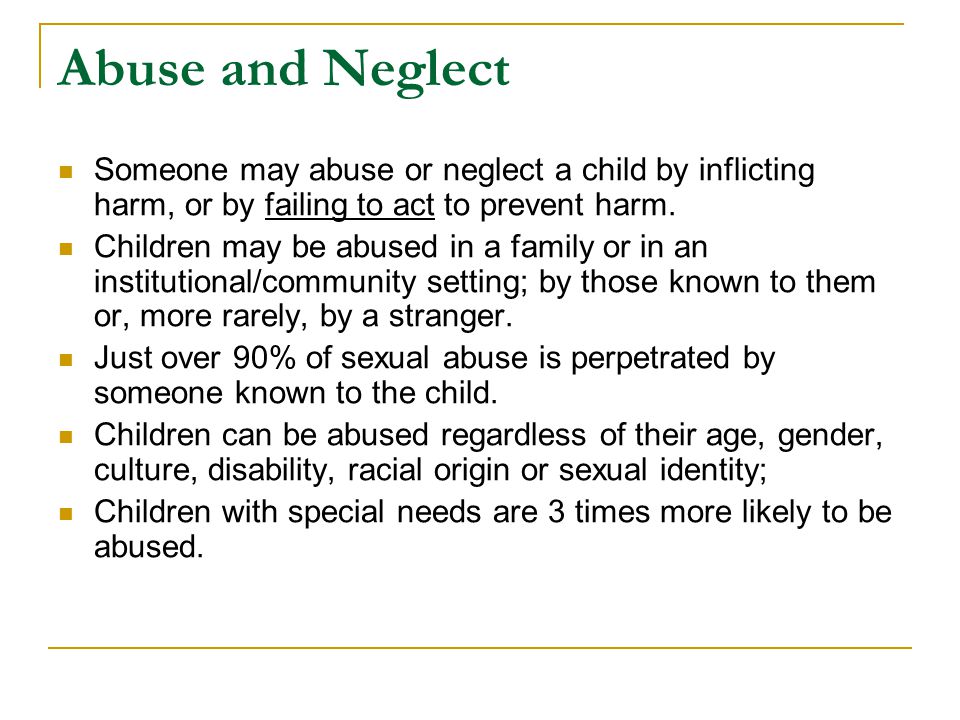 Abuse and Neglect

- Someone may abuse or neglect a child by inflicting harm, or by failing to act to prevent harm.
- Children may be abused in a family or in an institutional/community setting; by those known to them or, more rarely, by a stranger.
- Just over 90% of sexual abuse is perpetrated by someone known to the child.
- Children can be abused regardless of their age, gender, culture, disability, racial origin or sexual identity;
- Children with special needs are 3 times more likely to be abused.